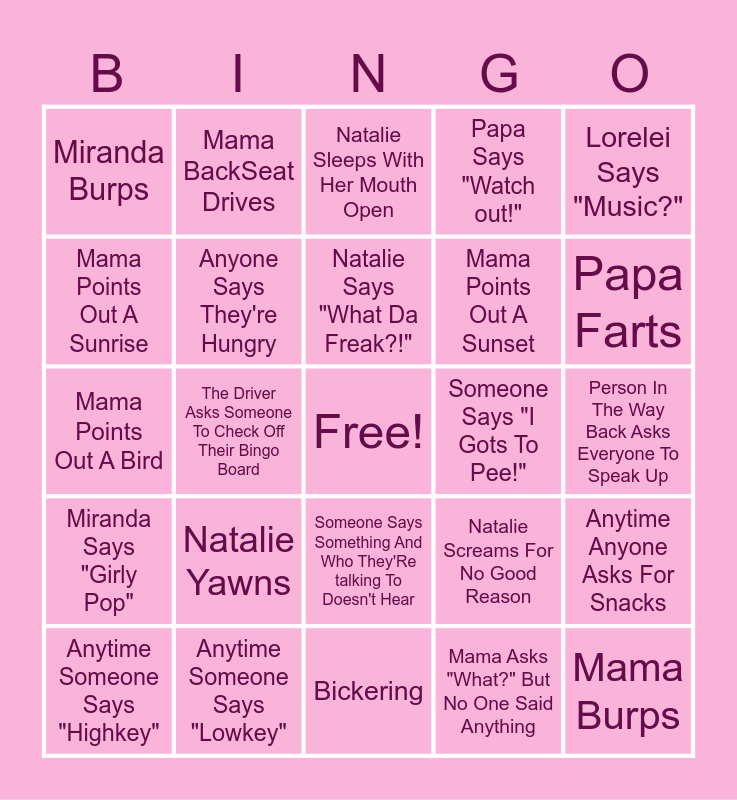 | B | I | N | G | O |
|---|---|---|---|---|
| Miranda Burps | Mama BackSeat Drives | Natalie Sleeps With Her Mouth Open | Papa Says "Watch out!" | Lorelei Says "Music?" |
| Mama Points Out A Sunrise | Anyone Says They're Hungry | Natalie Says "What Da Freak?!" | Mama Points Out A Sunset | Papa Farts |
| Mama Points Out A Bird | The Driver Asks Someone To Check Off Their Bingo Board | Free! | Someone Says "I Gots To Pee!" | Person In The Way Back Asks Everyone To Speak Up |
| Miranda Says "Girly Pop" | Natalie Yawns | Someone Says Something And Who They'Re talking To Doesn't Hear | Natalie Screams For No Good Reason | Anytime Anyone Asks For Snacks |
| Anytime Someone Says "Highkey" | Anytime Someone Says "Lowkey" | Bickering | Mama Asks "What?" But No One Said Anything | Mama Burps |